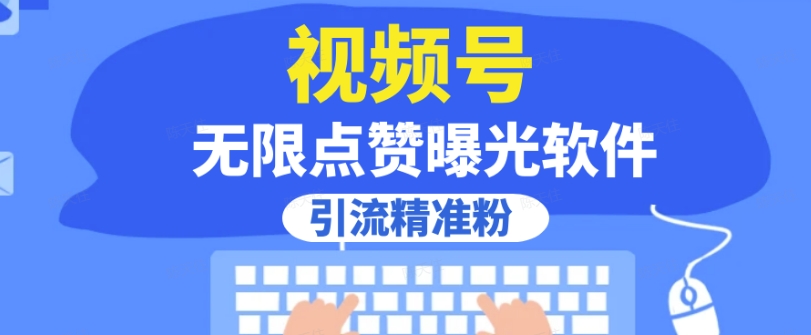 视频号
无限点赞曝光软件
引流精准粉